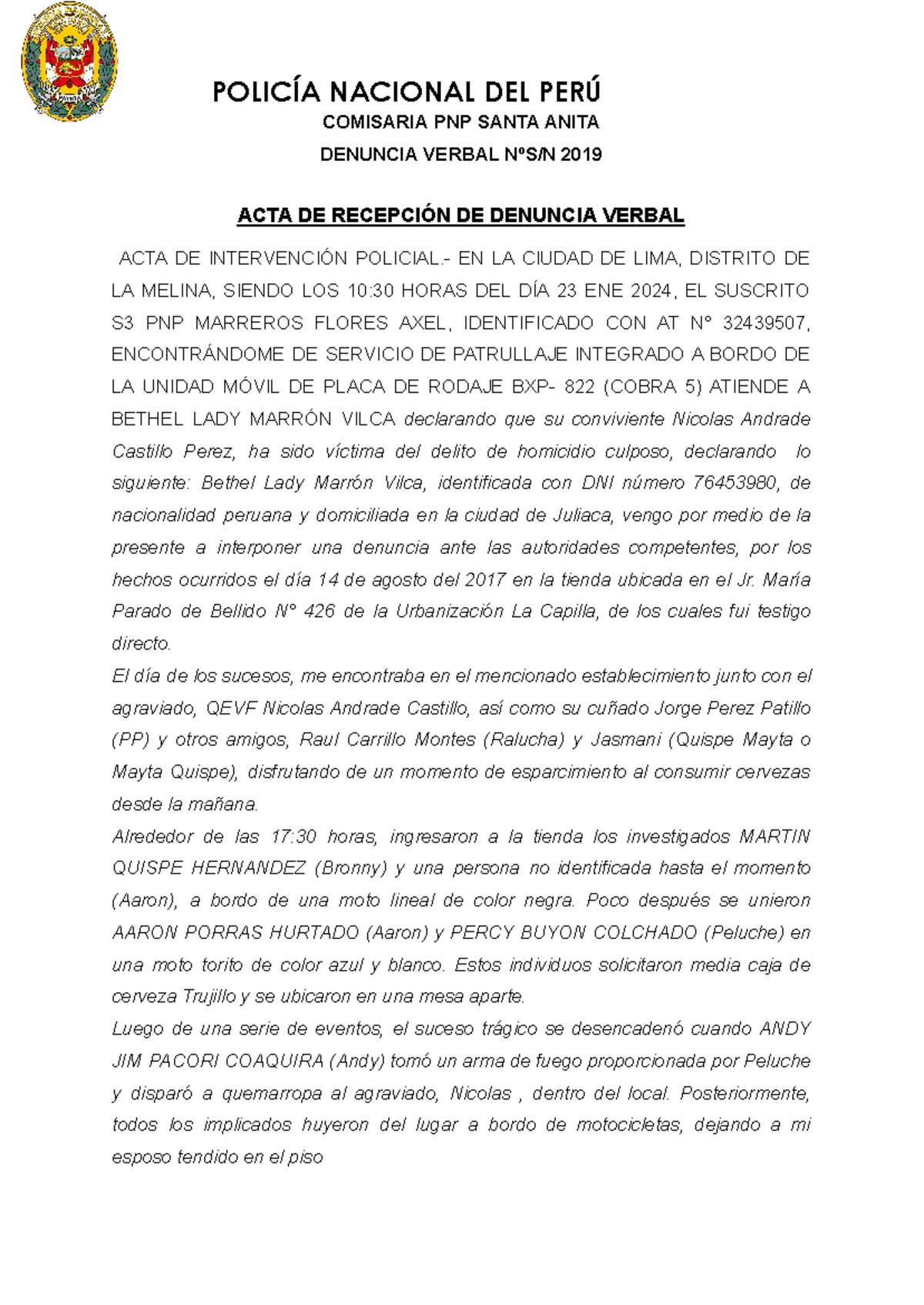 POLICÍA NACIONAL DEL PERÚ
COMISARIA PNP SANTA ANITA
DENUNCIA VERBAL NºS/N 2019

ACTA DE RECEPCIÓN DE DENUNCIA VERBAL

ACTA DE INTERVENCIÓN POLICIAL.- EN LA CIUDAD DE LIMA, DISTRITO DE LA MELINA, SIENDO LOS 10:30 HORAS DEL DÍA 23 ENE 2024, EL SUSCRITO S3 PNP MARREROS FLORES AXEL, IDENTIFICADO CON AT N° 32439507, ENCONTRÁNDOME DE SERVICIO DE PATRULLAJE INTEGRADO A BORDO DE LA UNIDAD MÓVIL DE PLACA DE RODAJE BXP- 822 (COBRA 5) ATIENDE A BETHEL LADY MARRÓN VILCA declarando que su conviviente Nicolas Andrade Castillo Perez, ha sido víctima del delito de homicidio culposo, declarando lo siguiente: Bethel Lady Marrón Vilca, identificada con DNI número 76453980, de nacionalidad peruana y domiciliada en la ciudad de Juliaca, vengo por medio de la presente a interponer una denuncia ante las autoridades competentes, por los hechos ocurridos el día 14 de agosto del 2017 en la tienda ubicada en el Jr. María Parado de Bellido N° 426 de la Urbanización La Capilla, de los cuales fui testigo directo.
El día de los sucesos, me encontraba en el mencionado establecimiento junto con el agraviado, QEVF Nicolas Andrade Castillo, así como su cuñado Jorge Perez Patillo (PP) y otros amigos, Raul Carrillo Montes (Ralucha) y Jasmani (Quispe Mayta o Mayta Quispe), disfrutando de un momento de esparcimiento al consumir cervezas desde la mañana.
Alrededor de las 17:30 horas, ingresaron a la tienda los investigados MARTIN QUISPE HERNANDEZ (Bronny) y una persona no identificada hasta el momento (Aaron), a bordo de una moto lineal de color negra. Poco después se unieron AARON PORRAS HURTADO (Aaron) y PERCY BUYON COLCHADO (Peluche) en una moto torito de color azul y blanco. Estos individuos solicitaron media caja de cerveza Trujillo y se ubicaron en una mesa aparte.
Luego de una serie de eventos, el suceso trágico se desencadenó cuando ANDY JIM PACORI COAQUIRA (Andy) tomó un arma de fuego proporcionada por Peluche y disparó a quemarropa al agraviado, Nicolas , dentro del local. Posteriormente, todos los implicados huyeron del lugar a bordo de motocicletas, dejando a mi esposo tendido en el piso